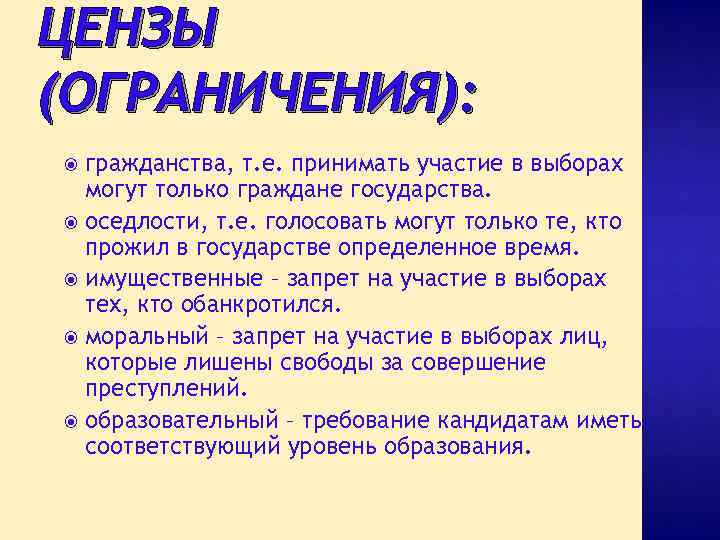 ЦЕНЗЫ (ОГРАНИЧЕНИЯ):

гражданства, т.е. принимать участие в выборах могут только граждане государства.

оседлости, т.е. голосовать могут только те, кто прожил в государстве определенное время.

имущественные – запрет на участие в выборах тех, кто обанкротился.

моральный – запрет на участие в выборах лиц, которые лишены свободы за совершение преступлений.

образовательный – требование кандидатам иметь соответствующий уровень образования.